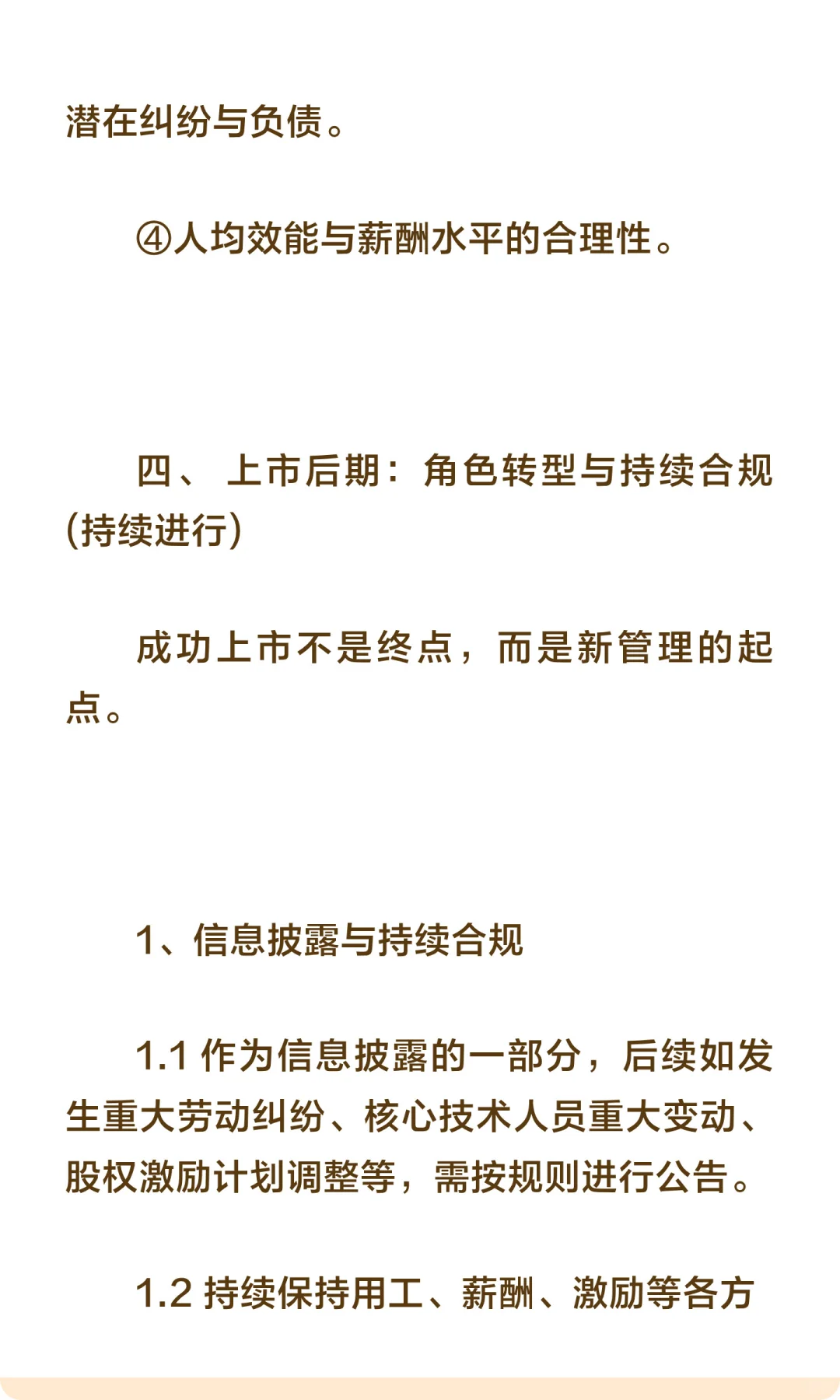 潜在纠纷与负债。

④人均效能与薪酬水平的合理性。

四、 上市后期：角色转型与持续合规(持续进行)

成功上市不是终点，而是新管理的起点。

1、信息披露与持续合规

1.1 作为信息披露的一部分，后续如发生重大劳动纠纷、核心技术人员重大变动、股权激励计划调整等，需按规则进行公告。

1.2 持续保持用工、薪酬、激励等各方